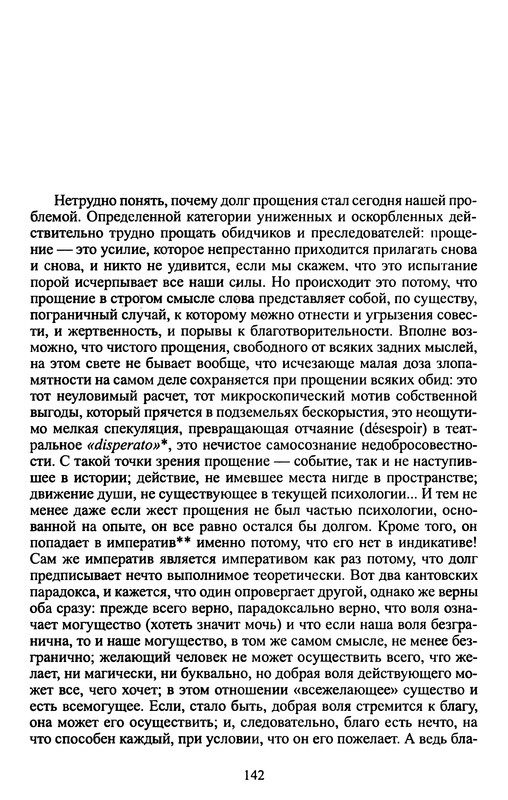 Нетрудно понять, почему долг прощения стал сегодня нашей проблемой. Определенной категории униженных и оскорбленных действительно трудно прощать обидчиков и преследователей: прощение — это усилие, которое непрестанно приходится прилагать снова и снова, и никто не удивится, если мы скажем, что это испытание порой исчерпывает все наши силы. Но происходит это потому, что прощение в строгом смысле слова представляет собой, по существу, пограничный случай, к которому можно отнести и угрызения совести, и жертвенность, и порывы к благотворительности. Вполне возможно, что чистого прощения, свободного от всяких задних мыслей, на этом свете не бывает вообще, что исчезающе малая доза злопамятности на самом деле сохраняется при прощении всяких обид: это тот неуловимый расчет, тот микроскопический мотив собственной выгоды, который прячется в подземельях бескорыстия, это неощутимо мелкая спекуляция, превращающая отчаяние (désespoir) в театральное «disperato»*, это нечистое самосознание недобросовестности. С такой точки зрения прощение — событие, так и не наступившее в истории; действие, не имевшее места нигде в пространстве; движение души, не существующее в текущей психологии... И тем не менее даже если жест прощения не был частью психологии, основанной на опыте, он все равно остался бы долгом. Кроме того, он попадает в императив** именно потому, что его нет в индикативе! Сам же императив является императивом как раз потому, что долг предписывает нечто выполнимое теоретически. Вот два кантовских парадокса, и кажется, что один опровергает другой, однако же верны оба сразу: прежде всего верно, парадоксально верно, что воля означает могущество (хотеть значит мочь) и что если наша воля безгранична, то и наше могущество, в том же самом смысле, не менее безгранично; желающий человек не может осуществить всего, что желает, ни магически, ни буквально, но добрая воля действующего может все, чего хочет; в этом отношении «всежелающее» существо и есть всемогущее. Если, стало быть, добрая воля стремится к благу, она может его осуществить; и, следовательно, благо есть нечто, на что способен каждый, при условии, что он его пожелает. А ведь бла-

142